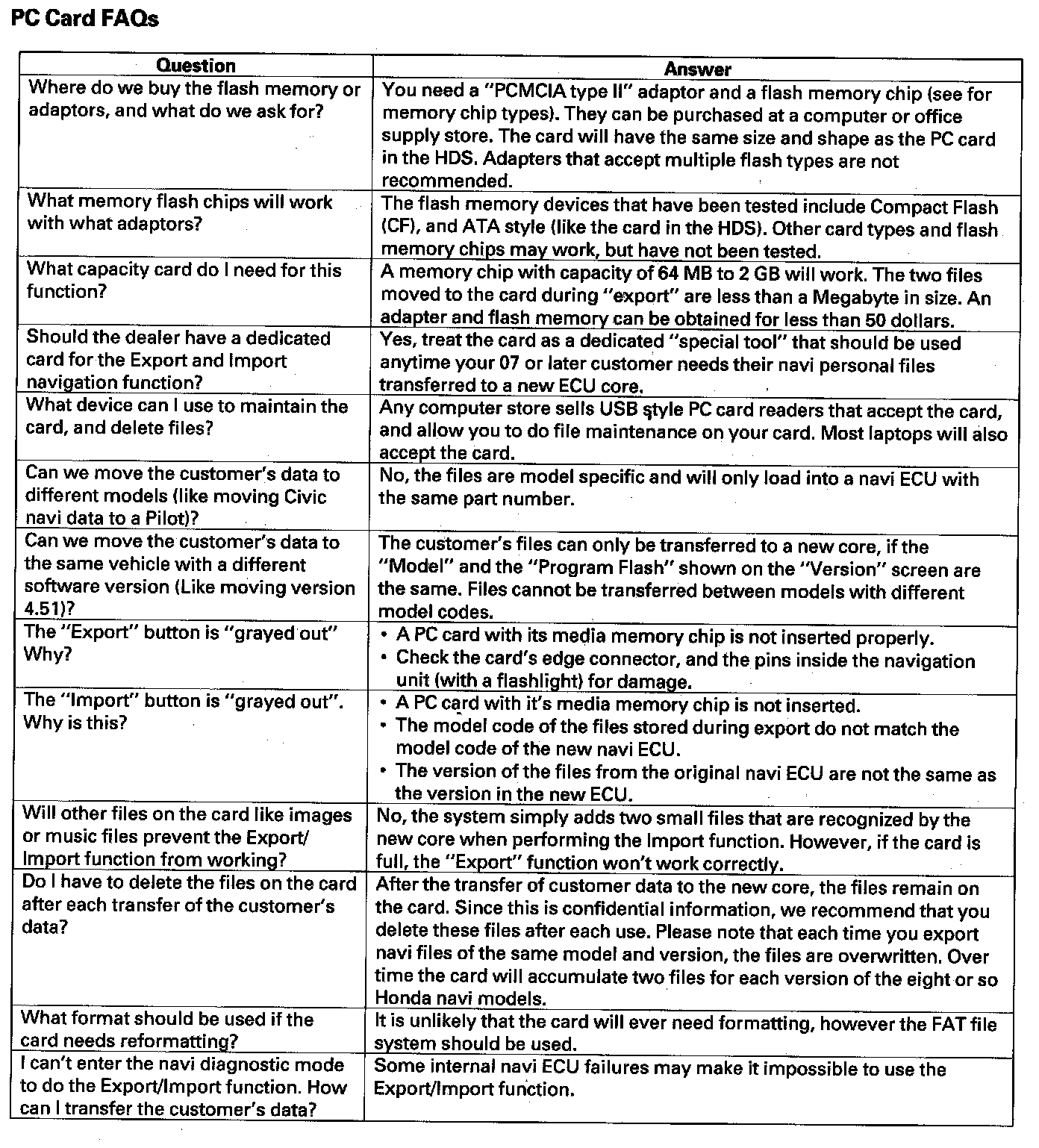 PC Card FAQs

| Question | Answer |
|---|---|
| Where do we buy the flash memory or adaptors, and what do we ask for? | You need a "PCMCIA type II" adaptor and a flash memory chip (see for memory chip types). They can be purchased at a computer or office supply store. The card will have the same size and shape as the PC card in the HDS. Adapters that accept multiple flash types are not recommended. |
| What memory flash chips will work with what adaptors? | The flash memory devices that have been tested include Compact Flash (CF), and ATA style (like the card in the HDS). Other card types and flash memory chips may work, but have not been tested. |
| What capacity card do I need for this function? | A memory chip with capacity of 64 MB to 2 GB will work. The two files moved to the card during "export" are less than a Megabyte in size. An adapter and flash memory can be obtained for less than 50 dollars. |
| Should the dealer have a dedicated card for the Export and Import navigation function? | Yes, treat the card as a dedicated "special tool" that should be used anytime your 07 or later customer needs their navi personal files transferred to a new ECU core. |
| What device can I use to maintain the card, and delete files? | Any computer store sells USB style PC card readers that accept the card, and allow you to do file maintenance on your card. Most laptops will also accept the card. |
| Can we move the customer's data to different models (like moving Civic navi data to a Pilot)? | No, the files are model specific and will only load into a navi ECU with the same part number. |
| Can we move the customer's data to the same vehicle with a different software version (Like moving version 4.51)? | The customer's files can only be transferred to a new core, if the "Model" and the "Program Flash" shown on the "Version" screen are the same. Files cannot be transferred between models with different model codes. |
| The "Export" button is "grayed out" Why? | • A PC card with its media memory chip is not inserted properly. • Check the card's edge connector, and the pins inside the navigation unit (with a flashlight) for damage. |
| The "Import" button is "grayed out". Why is this? | • A PC card with it's media memory chip is not inserted. • The model code of the files stored during export do not match the model code of the new navi ECU. • The version of the files from the original navi ECU are not the same as the version in the new ECU. |
| Will other files on the card like images or music files prevent the Export/ Import function from working? | No, the system simply adds two small files that are recognized by the new core when performing the Import function. However, if the card is full, the "Export" function won't work correctly. |
| Do I have to delete the files on the card after each transfer of the customer's data? | After the transfer of customer data to the new core, the files remain on the card. Since this is confidential information, we recommend that you delete these files after each use. Please note that each time you export navi files of the same model and version, the files are overwritten. Over time the card will accumulate two files for each version of the eight or so Honda navi models. |
| What format should be used if the card needs reformatting? | It is unlikely that the card will ever need formatting, however the FAT file system should be used. |
| I can't enter the navi diagnostic mode to do the Export/Import function. How can I transfer the customer's data? | Some internal navi ECU failures may make it impossible to use the Export/Import function. |